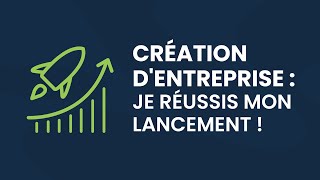 CRÉATION D'ENTREPRISE : JE RÉUSSIS MON LANCEMENT !